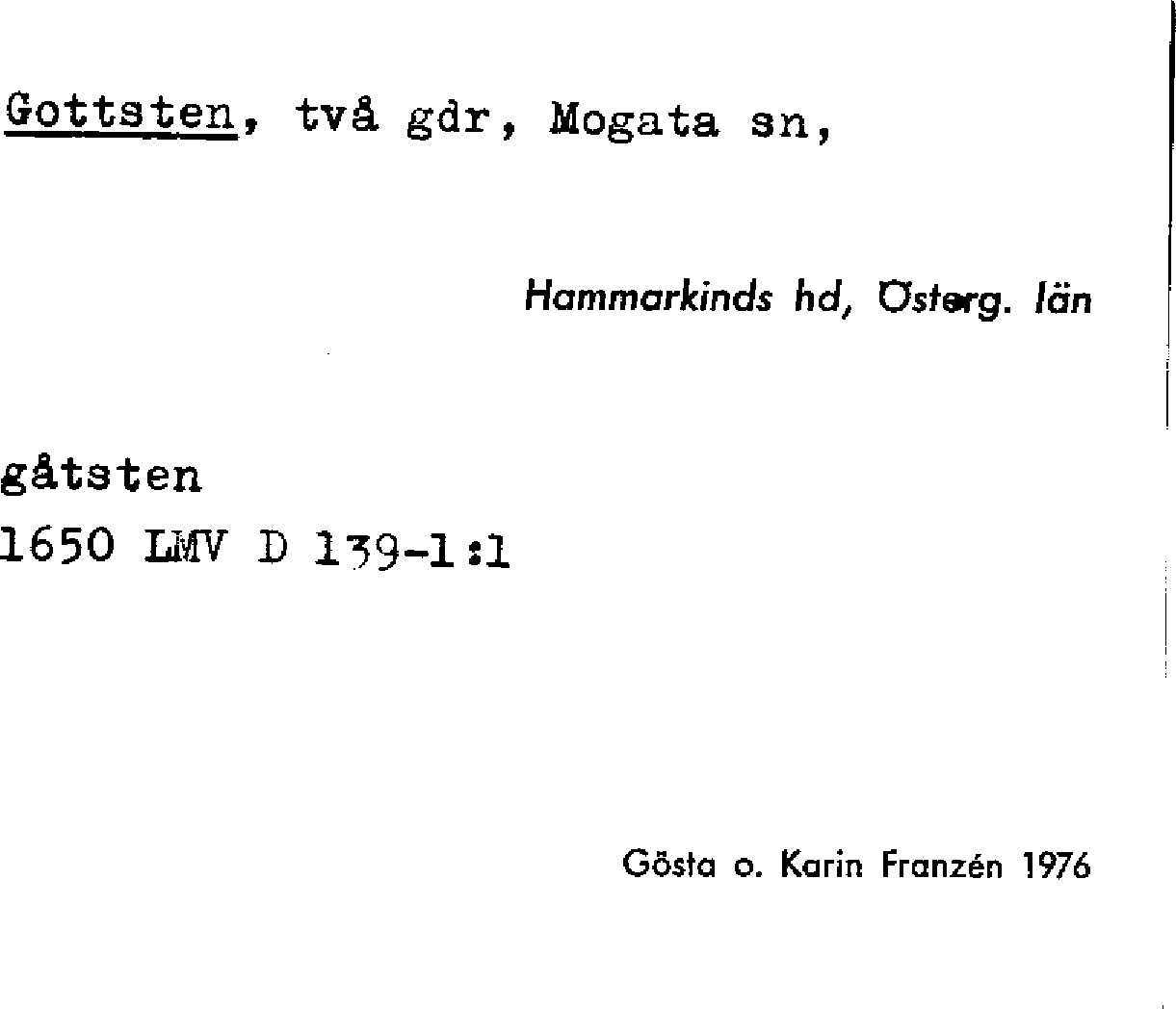 Gottsten, två gdr, Mogata sn,

Hammarkinds hd, Österg. län

gåtsten
1650 LMV D 139-1:1

Gösta o. Karin Franzén 1976